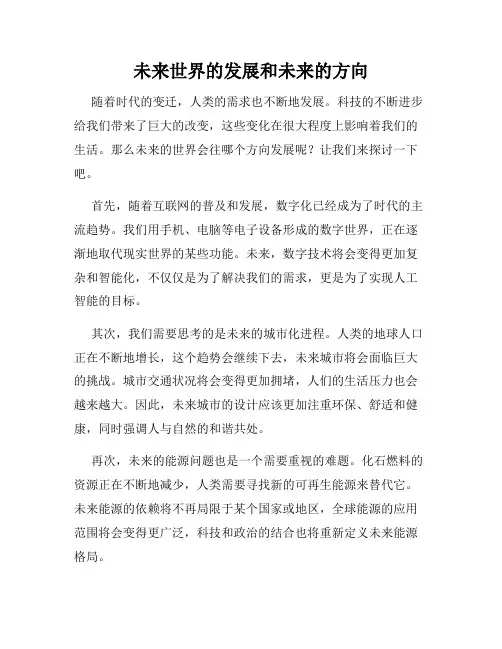 未来世界的发展和未来的方向

随着时代的变迁，人类的需求也不断地发展。科技的不断进步给我们带来了巨大的改变，这些变化在很大程度上影响着我们的生活。那么未来的世界会往哪个方向发展呢？让我们来探讨一下吧。

首先，随着互联网的普及和发展，数字化已经成为了时代的主流趋势。我们用手机、电脑等电子设备形成的数字世界，正在逐渐地取代现实世界的某些功能。未来，数字技术将会变得更加复杂和智能化，不仅仅是为了解决我们的需求，更是为了实现人工智能的目标。

其次，我们需要思考的是未来的城市化进程。人类的地球人口正在不断地增长，这个趋势会继续下去，未来城市将会面临巨大的挑战。城市交通状况将会变得更加拥堵，人们的生活压力也会越来越大。因此，未来城市的设计应该更加注重环保、舒适和健康，同时强调人与自然的和谐共处。

再次，未来的能源问题也是一个需要重视的难题。化石燃料的资源正在不断地减少，人类需要寻找新的可再生能源来替代它。未来能源的依赖将不再局限于某个国家或地区，全球能源的应用范围将会变得更广泛，科技和政治的结合也将重新定义未来能源格局。